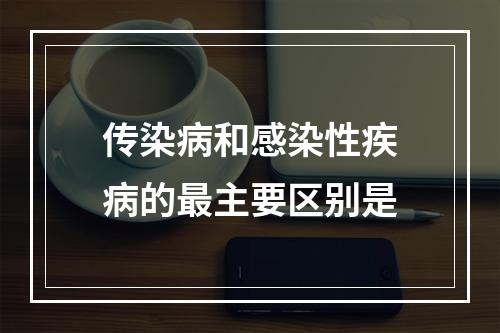 传染病和感染性疾病的最主要区别是